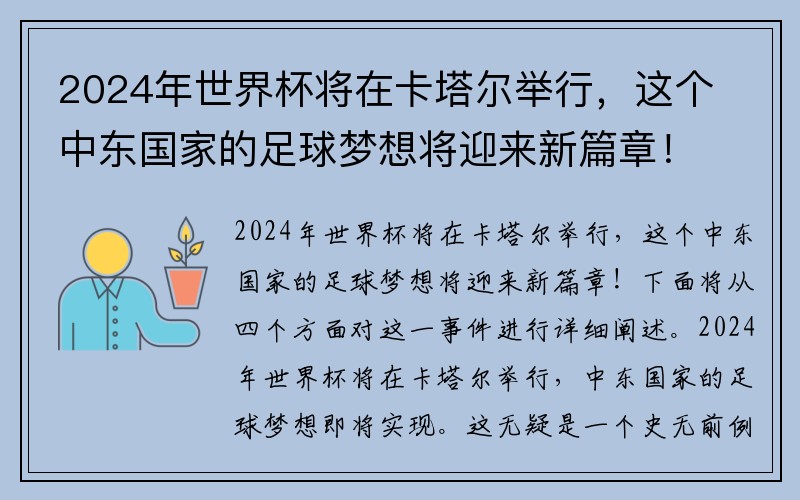 2024年世界杯将在卡塔尔举行，这个中东国家的足球梦想将迎来新篇章！

2024年世界杯将在卡塔尔举行，这个中东国家的足球梦想将迎来新篇章！下面将从四个方面对这一事件进行详细阐述。2024年世界杯将在卡塔尔举行，中东国家的足球梦想即将实现。这无疑是一个史无前例